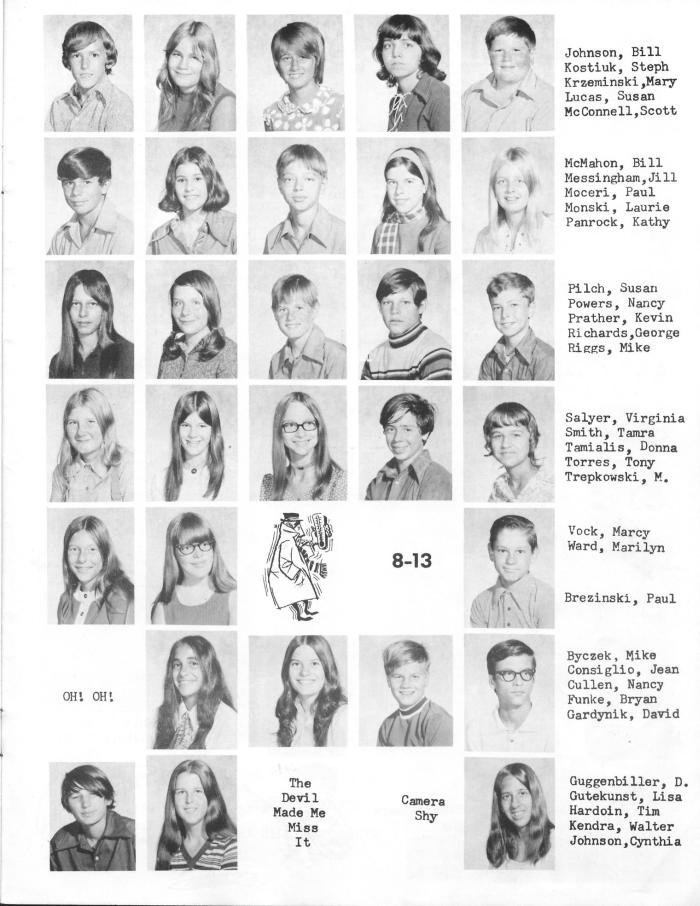 Johnson, Bill
Kostiuk, Steph
Krzeminski,Mary
Lucas, Susan
McConnell,Scott

McMahon, Bill
Messingham,Jill
Moceri, Paul
Monski, Laurie
Panrock, Kathy

Pilch, Susan
Powers, Nancy
Prather, Kevin
Richards,George
Riggs, Mike

Salyer, Virginia
Smith, Tamra
Tamialis, Donna
Torres, Tony
Trepkowski, M.

8-13

Vock, Marcy
Ward, Marilyn

Brezinski, Paul

OH! OH!

Byczek, Mike
Consiglio, Jean
Cullen, Nancy
Funke, Bryan
Gardynik, David

The
Devil
Made Me
Miss
It

Camera
Shy

Guggenbiller, D.
Gutekunst, Lisa
Hardoin, Tim
Kendra, Walter
Johnson,Cynthia